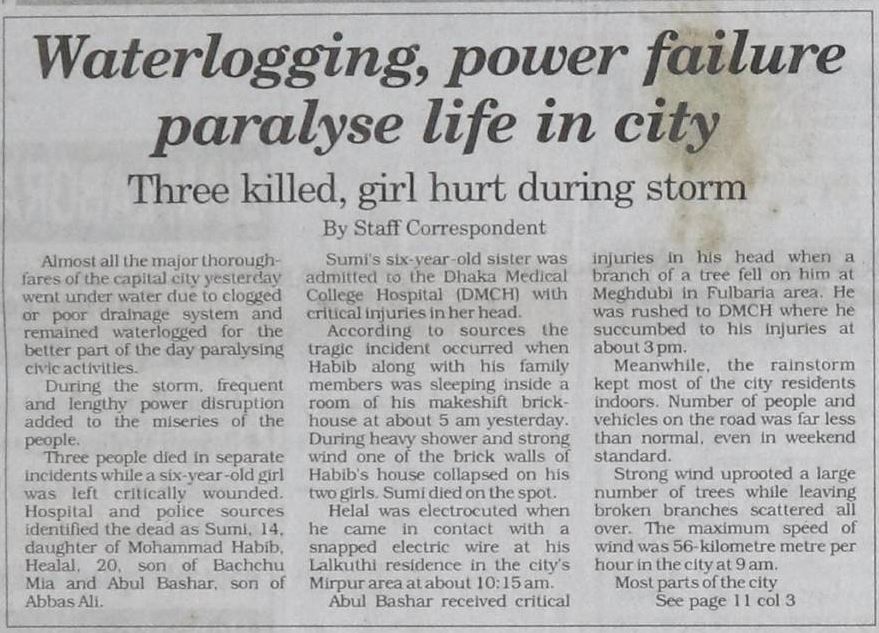 Waterlogging, power failure paralyse life in city

Three killed, girl hurt during storm

By Staff Correspondent

Almost all the major thoroughfares of the capital city yesterday went under water due to clogged or poor drainage system and remained waterlogged for the better part of the day paralysing civic activities.

During the storm, frequent and lengthy power disruption added to the miseries of the people.

Three people died in separate incidents while a six-year-old girl was left critically wounded. Hospital and police sources identified the dead as Sumi, 14, daughter of Mohammad Habib, Healal, 20, son of Bachchu Mia and Abul Bashar, son of Abbas Ali.

Sumi's six-year-old sister was admitted to the Dhaka Medical College Hospital (DMCH) with critical injuries in her head.

According to sources the tragic incident occurred when Habib along with his family members was sleeping inside a room of his makeshift brick-house at about 5 am yesterday. During heavy shower and strong wind one of the brick walls of Habib's house collapsed on his two girls. Sumi died on the spot.

Helal was electrocuted when he came in contact with a snapped electric wire at his Lalkuthi residence in the city's Mirpur area at about 10:15 am.

Abul Bashar received critical injuries in his head when a branch of a tree fell on him at Meghdubi in Fulbaria area. He was rushed to DMCH where he succumbed to his injuries at about 3 pm.

Meanwhile, the rainstorm kept most of the city residents indoors. Number of people and vehicles on the road was far less than normal, even in weekend standard.

Strong wind uprooted a large number of trees while leaving broken branches scattered all over. The maximum speed of wind was 56-kilometre metre per hour in the city at 9 am.

Most parts of the city
See page 11 col 3